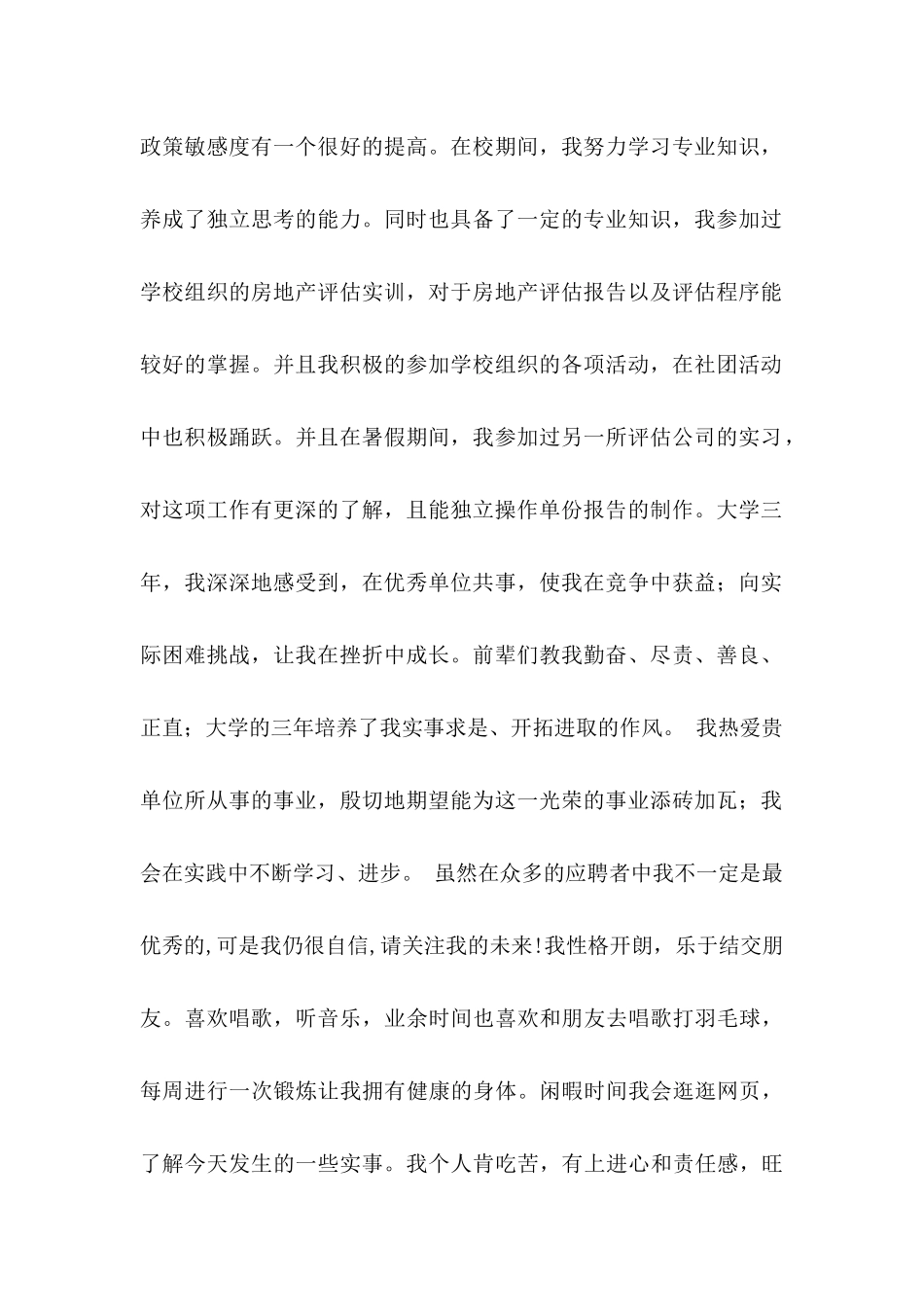 政策敏感度有一个很好的提高。在校期间，我努力学习专业知识，养成了独立思考的能力。同时也具备了一定的专业知识，我参加过学校组织的房地产评估实训，对于房地产评估报告以及评估程序能较好的掌握。并且我积极的参加学校组织的各项活动，在社团活动中也积极踊跃。并且在暑假期间，我参加过另一所评估公司的实习，对这项工作有更深的了解，且能独立操作单份报告的制作。大学三年，我深深地感受到，在优秀单位共事，使我在竞争中获益；向实际困难挑战，让我在挫折中成长。前辈们教我勤奋、尽责、善良、正直；大学的三年培养了我实事求是、开拓进取的作风。 我热爱贵单位所从事的事业，殷切地期望能为这一光荣的事业添砖加瓦；我会在实践中不断学习、进步。 虽然在众多的应聘者中我不一定是最优秀的,可是我仍很自信,请关注我的未来!我性格开朗，乐于结交朋友。喜欢唱歌，听音乐，业余时间也喜欢和朋友去唱歌打羽毛球，每周进行一次锻炼让我拥有健康的身体。闲暇时间我会逛逛网页，了解今天发生的一些实事。我个人肯吃苦，有上进心和责任感，旺